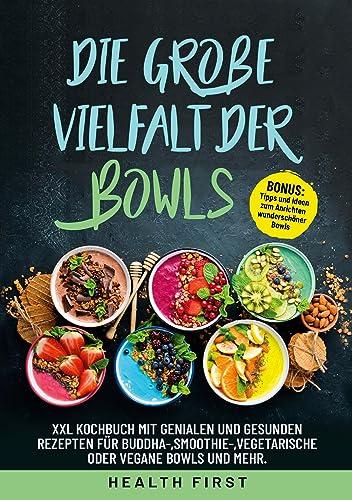 DIE GROßE VIELFALT DER BOWLS

BONUS: Tipps und Ideen zum Anrichten wunderschöner Bowls

XXL KOCHBUCH MIT GENIALEN UND GESUNDEN REZEPTEN FÜR BUDDHA-,SMOOTHIE-,VEGETARISCHE ODER VEGANE BOWLS UND MEHR.

HEALTH FIRST